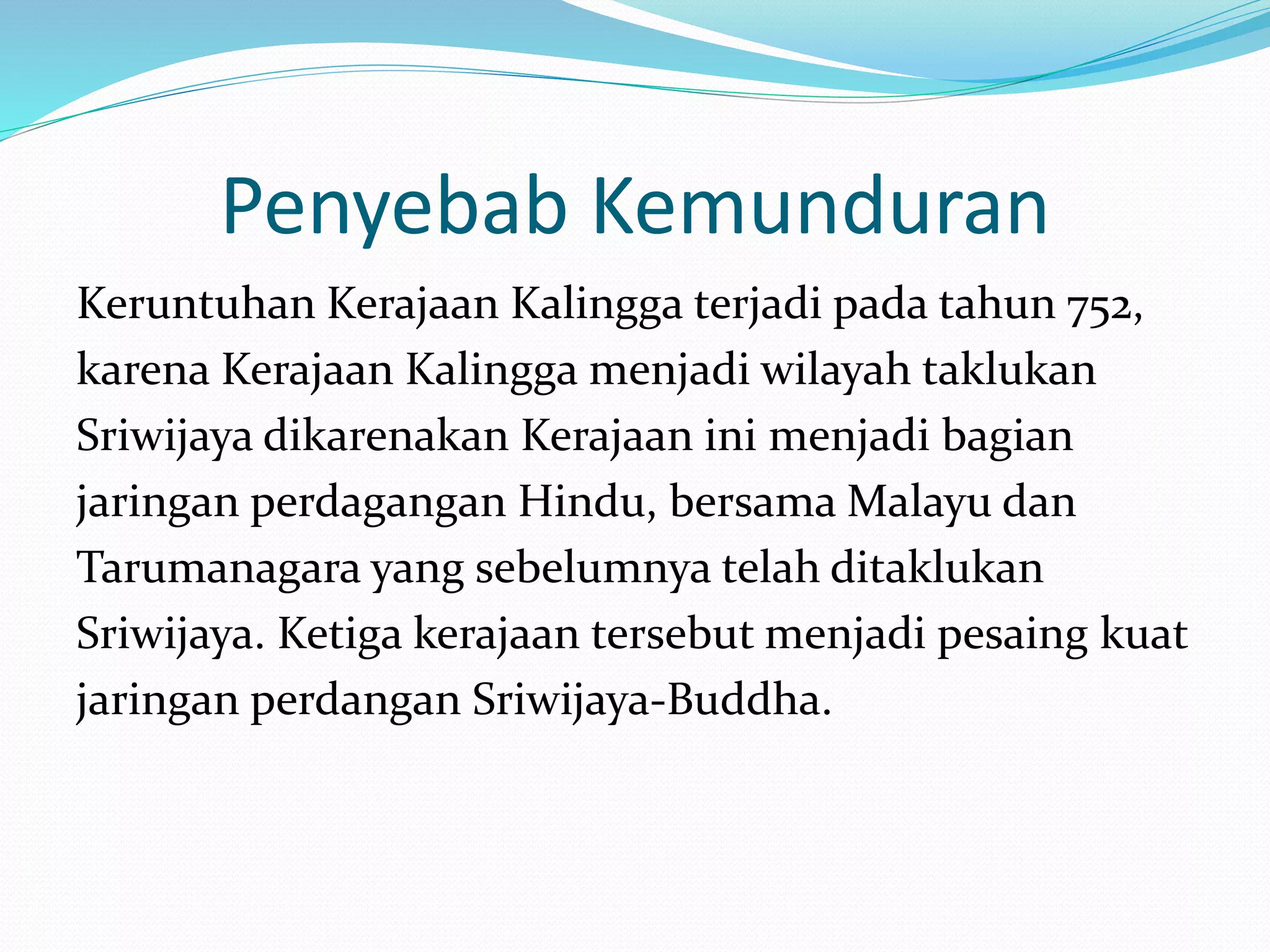 Penyebab Kemunduran

Keruntuhan Kerajaan Kalingga terjadi pada tahun 752, karena Kerajaan Kalingga menjadi wilayah taklukan Sriwijaya dikarenakan Kerajaan ini menjadi bagian jaringan perdagangan Hindu, bersama Malayu dan Tarumanagara yang sebelumnya telah ditaklukan Sriwijaya. Ketiga kerajaan tersebut menjadi pesaing kuat jaringan perdangan Sriwijaya-Buddha.